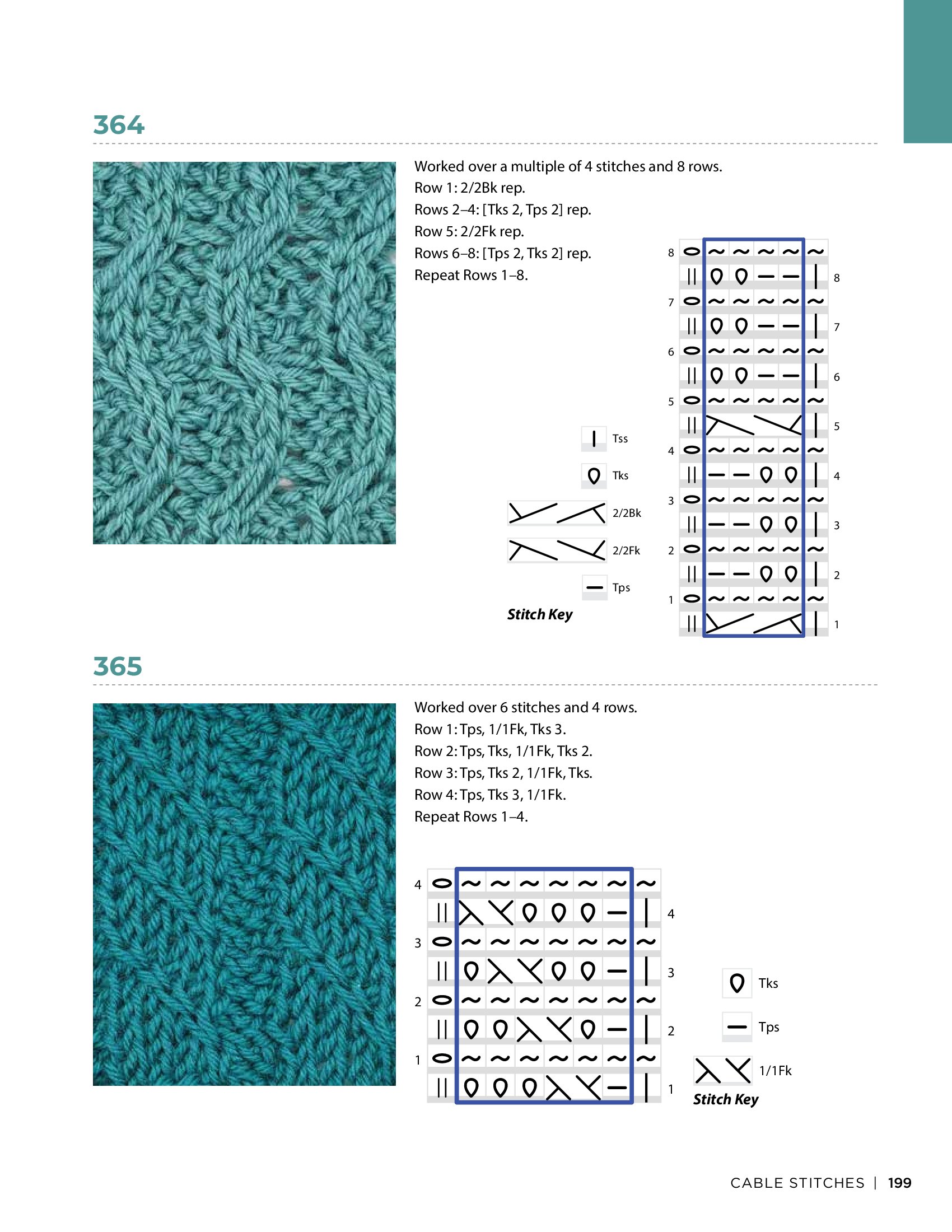 364

Worked over a multiple of 4 stitches and 8 rows.
Row 1: 2/2Bk rep.
Rows 2–4: [Tks 2, Tps 2] rep.
Row 5: 2/2Fk rep.
Rows 6–8: [Tps 2, Tks 2] rep.
Repeat Rows 1–8.

Tss
Tks
2/2Bk
2/2Fk
Tps
Stitch Key

8
8
7
7
6
6
5
5
4
4
3
3
2
2
1
1

365

Worked over 6 stitches and 4 rows.
Row 1: Tps, 1/1Fk, Tks 3.
Row 2: Tps, Tks, 1/1Fk, Tks 2.
Row 3: Tps, Tks 2, 1/1Fk, Tks.
Row 4: Tps, Tks 3, 1/1Fk.
Repeat Rows 1–4.

4
4
3
3
2
2
1
1

Tks
Tps
1/1Fk
Stitch Key

CABLE STITCHES | 199